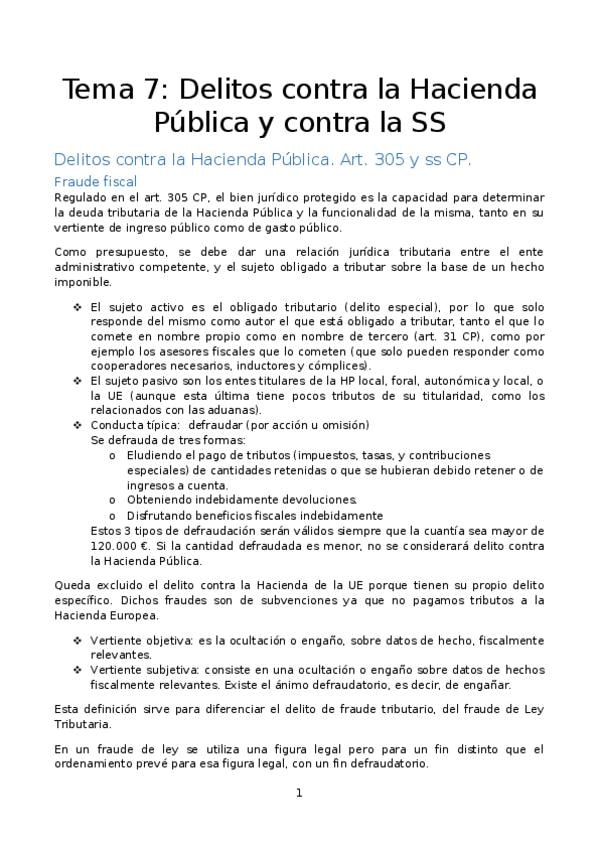 Tema 7: Delitos contra la Hacienda Pública y contra la SS

Delitos contra la Hacienda Pública. Art. 305 y ss CP.

Fraude fiscal

Regulado en el art. 305 CP, el bien jurídico protegido es la capacidad para determinar la deuda tributaria de la Hacienda Pública y la funcionalidad de la misma, tanto en su vertiente de ingreso público como de gasto público.

Como presupuesto, se debe dar una relación jurídica tributaria entre el ente administrativo competente, y el sujeto obligado a tributar sobre la base de un hecho imponible.

❖ El sujeto activo es el obligado tributario (delito especial), por lo que solo responde del mismo como autor el que está obligado a tributar, tanto el que lo comete en nombre propio como en nombre de tercero (art. 31 CP), como por ejemplo los asesores fiscales que lo cometen (que solo pueden responder como cooperadores necesarios, inductores y cómplices).
❖ El sujeto pasivo son los entes titulares de la HP local, foral, autonómica y local, o la UE (aunque esta última tiene pocos tributos de su titularidad, como los relacionados con las aduanas).
❖ Conducta típica: defraudar (por acción u omisión)
Se defrauda de tres formas:
o Eludiendo el pago de tributos (impuestos, tasas, y contribuciones especiales) de cantidades retenidas o que se hubieran debido retener o de ingresos a cuenta.
o Obteniendo indebidamente devoluciones.
o Disfrutando beneficios fiscales indebidamente
Estos 3 tipos de defraudación serán válidos siempre que la cuantía sea mayor de 120.000 €. Si la cantidad defraudada es menor, no se considerará delito contra la Hacienda Pública.

Queda excluido el delito contra la Hacienda de la UE porque tienen su propio delito específico. Dichos fraudes son de subvenciones ya que no pagamos tributos a la Hacienda Europea.

❖ Vertiente objetiva: es la ocultación o engaño, sobre datos de hecho, fiscalmente relevantes.
❖ Vertiente subjetiva: consiste en una ocultación o engaño sobre datos de hechos fiscalmente relevantes. Existe el ánimo defraudatorio, es decir, de engañar.

Esta definición sirve para diferenciar el delito de fraude tributario, del fraude de Ley Tributaria.

En un fraude de ley se utiliza una figura legal pero para un fin distinto que el ordenamiento prevé para esa figura legal, con un fin defraudatorio.

1